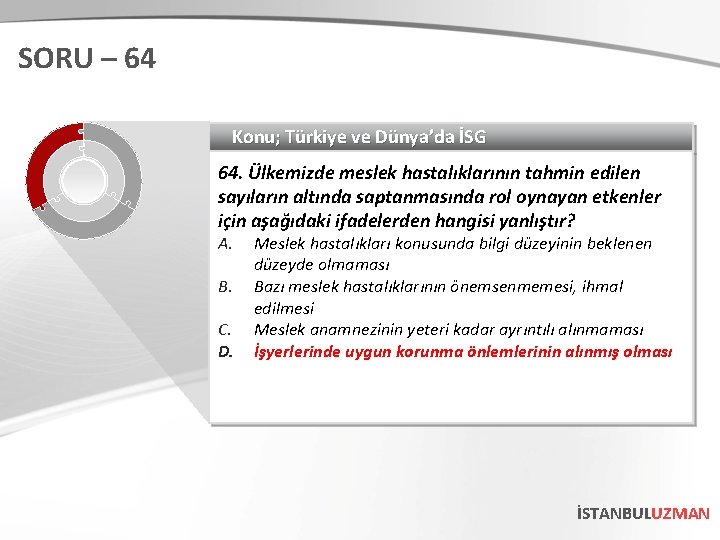 SORU – 64

Konu; Türkiye ve Dünya'da İSG

64. Ülkemizde meslek hastalıklarının tahmin edilen sayıların altında saptanmasında rol oynayan etkenler için aşağıdaki ifadelerden hangisi yanlıştır?

A. Meslek hastalıkları konusunda bilgi düzeyinin beklenen düzeyde olmaması
B. Bazı meslek hastalıklarının önemsenmemesi, ihmal edilmesi
C. Meslek anamnezinin yeteri kadar ayrıntılı alınmaması
D. İşyerlerinde uygun korunma önlemlerinin alınmış olması

İSTANBULUZMAN